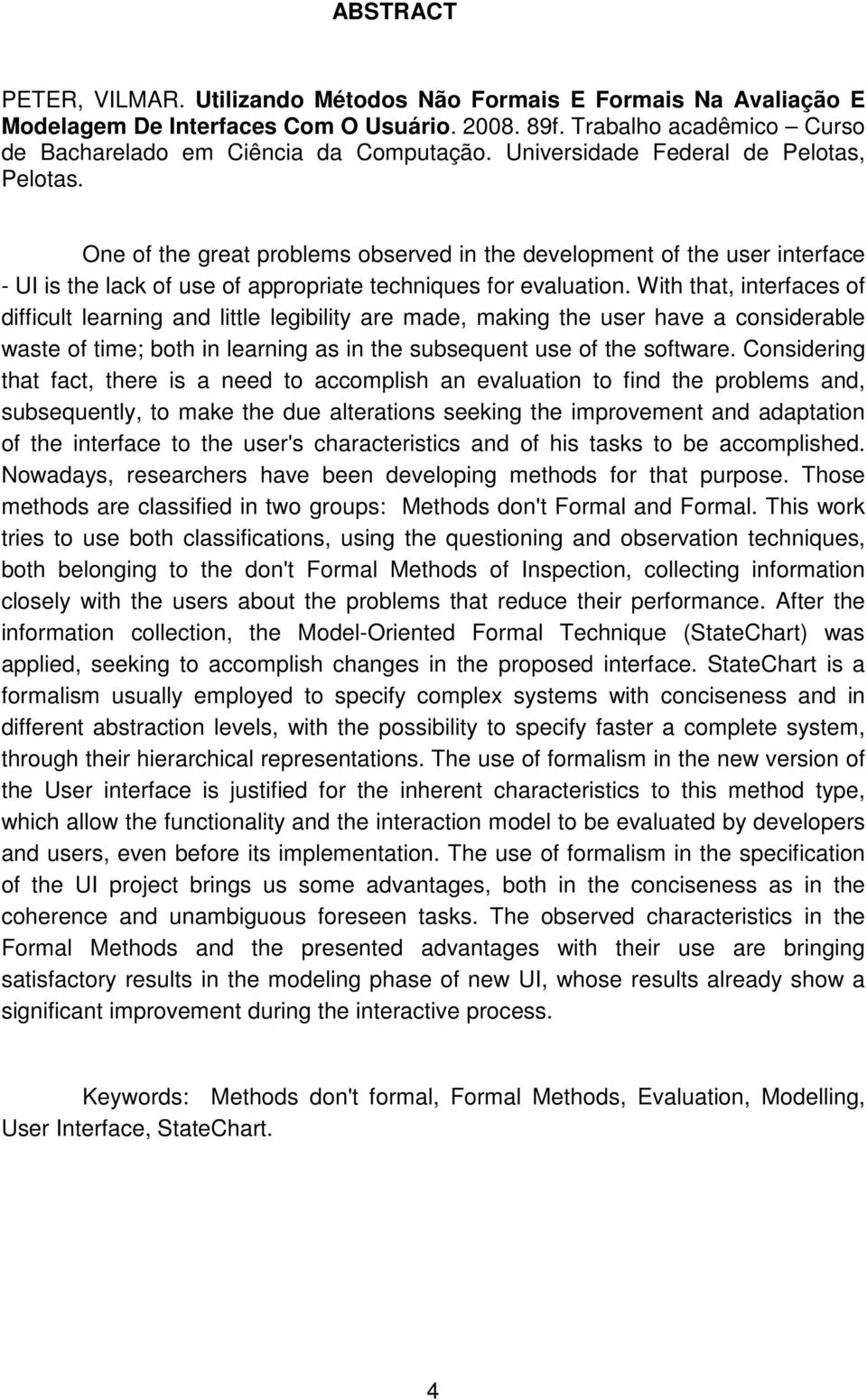 ABSTRACT

PETER, VILMAR. Utilizando Métodos Não Formais E Formais Na Avaliação E Modelagem De Interfaces Com O Usuário. 2008. 89f. Trabalho acadêmico – Curso de Bacharelado em Ciência da Computação. Universidade Federal de Pelotas, Pelotas.

One of the great problems observed in the development of the user interface - UI is the lack of use of appropriate techniques for evaluation. With that, interfaces of difficult learning and little legibility are made, making the user have a considerable waste of time; both in learning as in the subsequent use of the software. Considering that fact, there is a need to accomplish an evaluation to find the problems and, subsequently, to make the due alterations seeking the improvement and adaptation of the interface to the user's characteristics and of his tasks to be accomplished. Nowadays, researchers have been developing methods for that purpose. Those methods are classified in two groups: Methods don't Formal and Formal. This work tries to use both classifications, using the questioning and observation techniques, both belonging to the don't Formal Methods of Inspection, collecting information closely with the users about the problems that reduce their performance. After the information collection, the Model-Oriented Formal Technique (StateChart) was applied, seeking to accomplish changes in the proposed interface. StateChart is a formalism usually employed to specify complex systems with conciseness and in different abstraction levels, with the possibility to specify faster a complete system, through their hierarchical representations. The use of formalism in the new version of the User interface is justified for the inherent characteristics to this method type, which allow the functionality and the interaction model to be evaluated by developers and users, even before its implementation. The use of formalism in the specification of the UI project brings us some advantages, both in the conciseness as in the coherence and unambiguous foreseen tasks. The observed characteristics in the Formal Methods and the presented advantages with their use are bringing satisfactory results in the modeling phase of new UI, whose results already show a significant improvement during the interactive process.

Keywords: Methods don't formal, Formal Methods, Evaluation, Modelling, User Interface, StateChart.

4